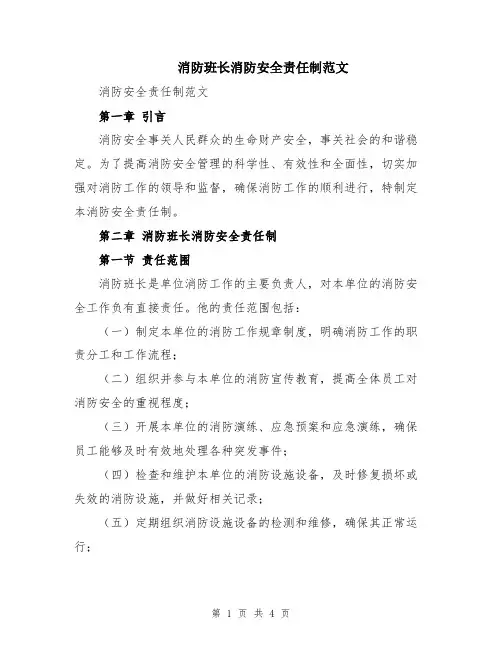 消防班长消防安全责任制范文

消防安全责任制范文

第一章 引言

消防安全事关人民群众的生命财产安全，事关社会的和谐稳定。为了提高消防安全管理的科学性、有效性和全面性，切实加强对消防工作的领导和监督，确保消防工作的顺利进行，特制定本消防安全责任制。

第二章 消防班长消防安全责任制

第一节 责任范围

消防班长是单位消防工作的主要负责人，对本单位的消防安全工作负有直接责任。他的责任范围包括：

（一）制定本单位的消防工作规章制度，明确消防工作的职责分工和工作流程；

（二）组织并参与本单位的消防宣传教育，提高全体员工对消防安全的重视程度；

（三）开展本单位的消防演练、应急预案和应急演练，确保员工能够及时有效地处理各种突发事件；

（四）检查和维护本单位的消防设施设备，及时修复损坏或失效的消防设施，并做好相关记录；

（五）定期组织消防设施设备的检测和维修，确保其正常运行；

第 1 页 共 4 页